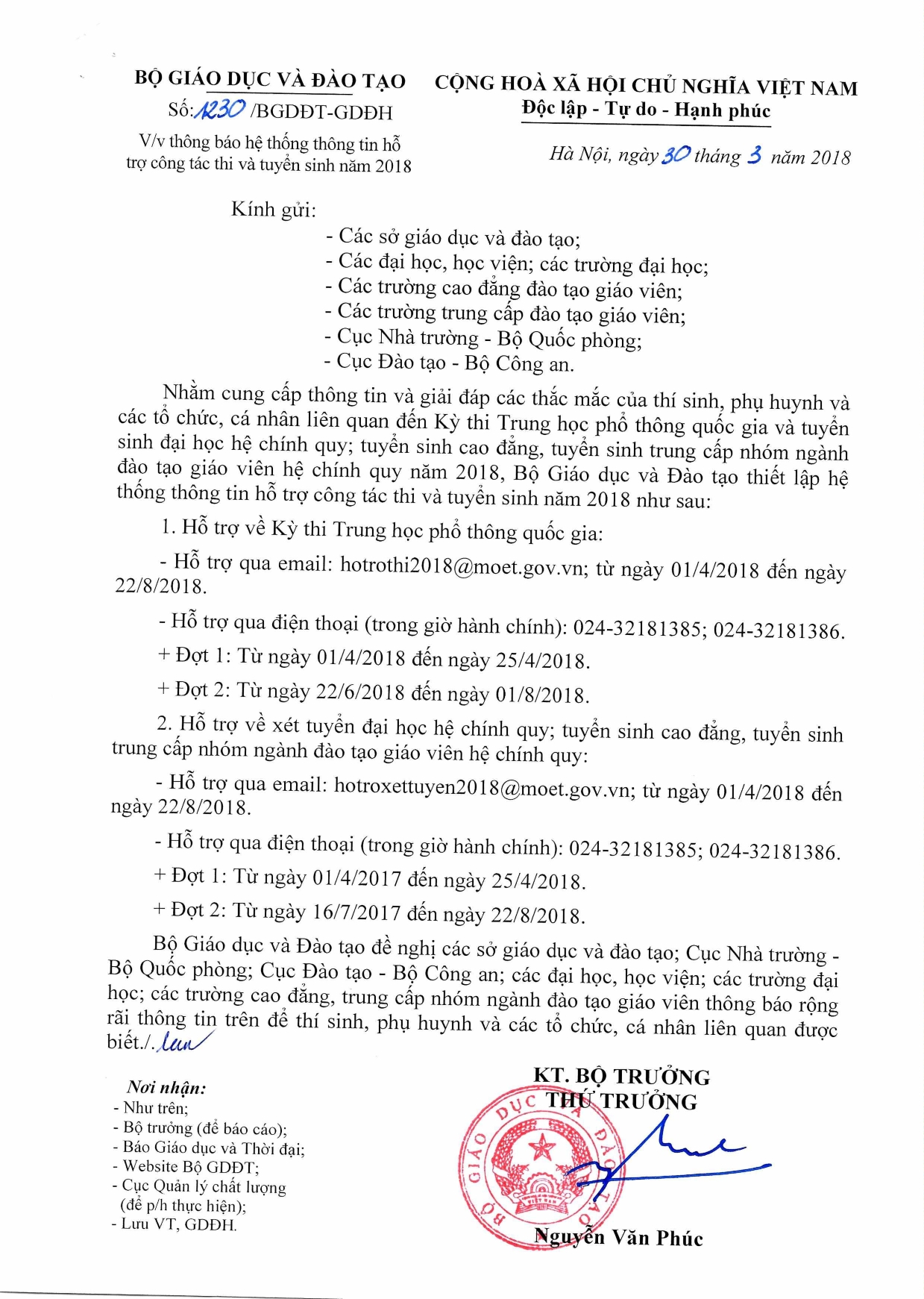 BỘ GIÁO DỤC VÀ ĐÀO TẠO
Số: 1230 /BGDĐT-GDĐH
V/v thông báo hệ thống thông tin hỗ trợ công tác thi và tuyển sinh năm 2018

CỘNG HOÀ XÃ HỘI CHỦ NGHĨA VIỆT NAM
Độc lập - Tự do - Hạnh phúc

Hà Nội, ngày 30 tháng 3 năm 2018

Kính gửi:
- Các sở giáo dục và đào tạo;
- Các đại học, học viện; các trường đại học;
- Các trường cao đẳng đào tạo giáo viên;
- Các trường trung cấp đào tạo giáo viên;
- Cục Nhà trường - Bộ Quốc phòng;
- Cục Đào tạo - Bộ Công an.

Nhằm cung cấp thông tin và giải đáp các thắc mắc của thí sinh, phụ huynh và các tổ chức, cá nhân liên quan đến Kỳ thi Trung học phổ thông quốc gia và tuyển sinh đại học hệ chính quy; tuyển sinh cao đẳng, tuyển sinh trung cấp nhóm ngành đào tạo giáo viên hệ chính quy năm 2018, Bộ Giáo dục và Đào tạo thiết lập hệ thống thông tin hỗ trợ công tác thi và tuyển sinh năm 2018 như sau:

1. Hỗ trợ về Kỳ thi Trung học phổ thông quốc gia:

- Hỗ trợ qua email: hotrothi2018@moet.gov.vn; từ ngày 01/4/2018 đến ngày 22/8/2018.

- Hỗ trợ qua điện thoại (trong giờ hành chính): 024-32181385; 024-32181386.

+ Đợt 1: Từ ngày 01/4/2018 đến ngày 25/4/2018.

+ Đợt 2: Từ ngày 22/6/2018 đến ngày 01/8/2018.

2. Hỗ trợ về xét tuyển đại học hệ chính quy; tuyển sinh cao đẳng, tuyển sinh trung cấp nhóm ngành đào tạo giáo viên hệ chính quy:

- Hỗ trợ qua email: hotroxettuyen2018@moet.gov.vn; từ ngày 01/4/2018 đến ngày 22/8/2018.

- Hỗ trợ qua điện thoại (trong giờ hành chính): 024-32181385; 024-32181386.

+ Đợt 1: Từ ngày 01/4/2017 đến ngày 25/4/2018.

+ Đợt 2: Từ ngày 16/7/2017 đến ngày 22/8/2018.

Bộ Giáo dục và Đào tạo đề nghị các sở giáo dục và đào tạo; Cục Nhà trường - Bộ Quốc phòng; Cục Đào tạo - Bộ Công an; các đại học, học viện; các trường đại học; các trường cao đẳng, trung cấp nhóm ngành đào tạo giáo viên thông báo rộng rãi thông tin trên để thí sinh, phụ huynh và các tổ chức, cá nhân liên quan được biết./.

Nơi nhận:
- Như trên;
- Bộ trưởng (để báo cáo);
- Báo Giáo dục và Thời đại;
- Website Bộ GDĐT;
- Cục Quản lý chất lượng (để p/h thực hiện);
- Lưu VT, GDĐH.

KT. BỘ TRƯỞNG
THỨ TRƯỞNG

BỘ GIÁO DỤC VÀ ĐÀO TẠO

Nguyễn Văn Phúc